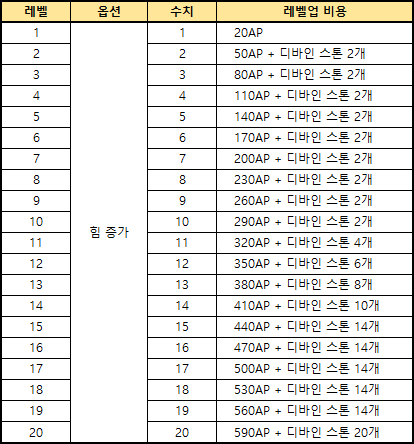 | 레벨 | 옵션 | 수치 | 레벨업 비용 |
|---|---|---|---|
| 1 | 힘 증가 | 1 | 20AP |
| 2 | | 2 | 50AP + 디바인 스톤 2개 |
| 3 | | 3 | 80AP + 디바인 스톤 2개 |
| 4 | | 4 | 110AP + 디바인 스톤 2개 |
| 5 | | 5 | 140AP + 디바인 스톤 2개 |
| 6 | | 6 | 170AP + 디바인 스톤 2개 |
| 7 | | 7 | 200AP + 디바인 스톤 2개 |
| 8 | | 8 | 230AP + 디바인 스톤 2개 |
| 9 | | 9 | 260AP + 디바인 스톤 2개 |
| 10 | | 10 | 290AP + 디바인 스톤 2개 |
| 11 | | 11 | 320AP + 디바인 스톤 4개 |
| 12 | | 12 | 350AP + 디바인 스톤 6개 |
| 13 | | 13 | 380AP + 디바인 스톤 8개 |
| 14 | | 14 | 410AP + 디바인 스톤 10개 |
| 15 | | 15 | 440AP + 디바인 스톤 14개 |
| 16 | | 16 | 470AP + 디바인 스톤 14개 |
| 17 | | 17 | 500AP + 디바인 스톤 14개 |
| 18 | | 18 | 530AP + 디바인 스톤 14개 |
| 19 | | 19 | 560AP + 디바인 스톤 14개 |
| 20 | | 20 | 590AP + 디바인 스톤 20개 |